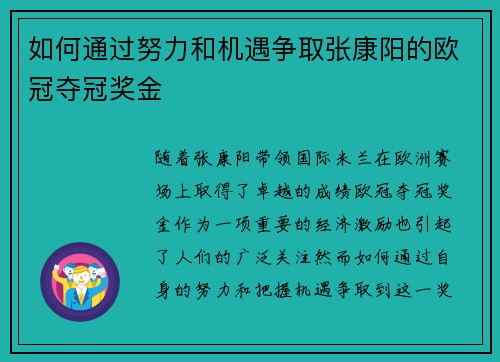 如何通过努力和机遇争取张康阳的欧冠夺冠奖金

随着张康阳带领国际米兰在欧洲赛场上取得了卓越的成绩欧冠夺冠奖金作为一项重要的经济激励也引起了人们的广泛关注然而如何通过自身的努力和把握机遇争取到这一奖